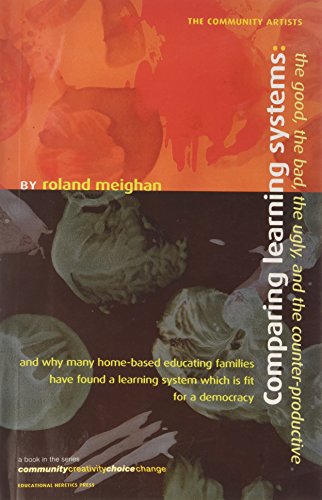 THE COMMUNITY ARTISTS

Comparing learning systems: the good, the bad, the ugly, and the counter-productive

BY roland meighan

and why many home-based educating families have found a learning system which is fit for a democracy

a book in the series
communitycreativitychoicechange

EDUCATIONAL HERETICS PRESS